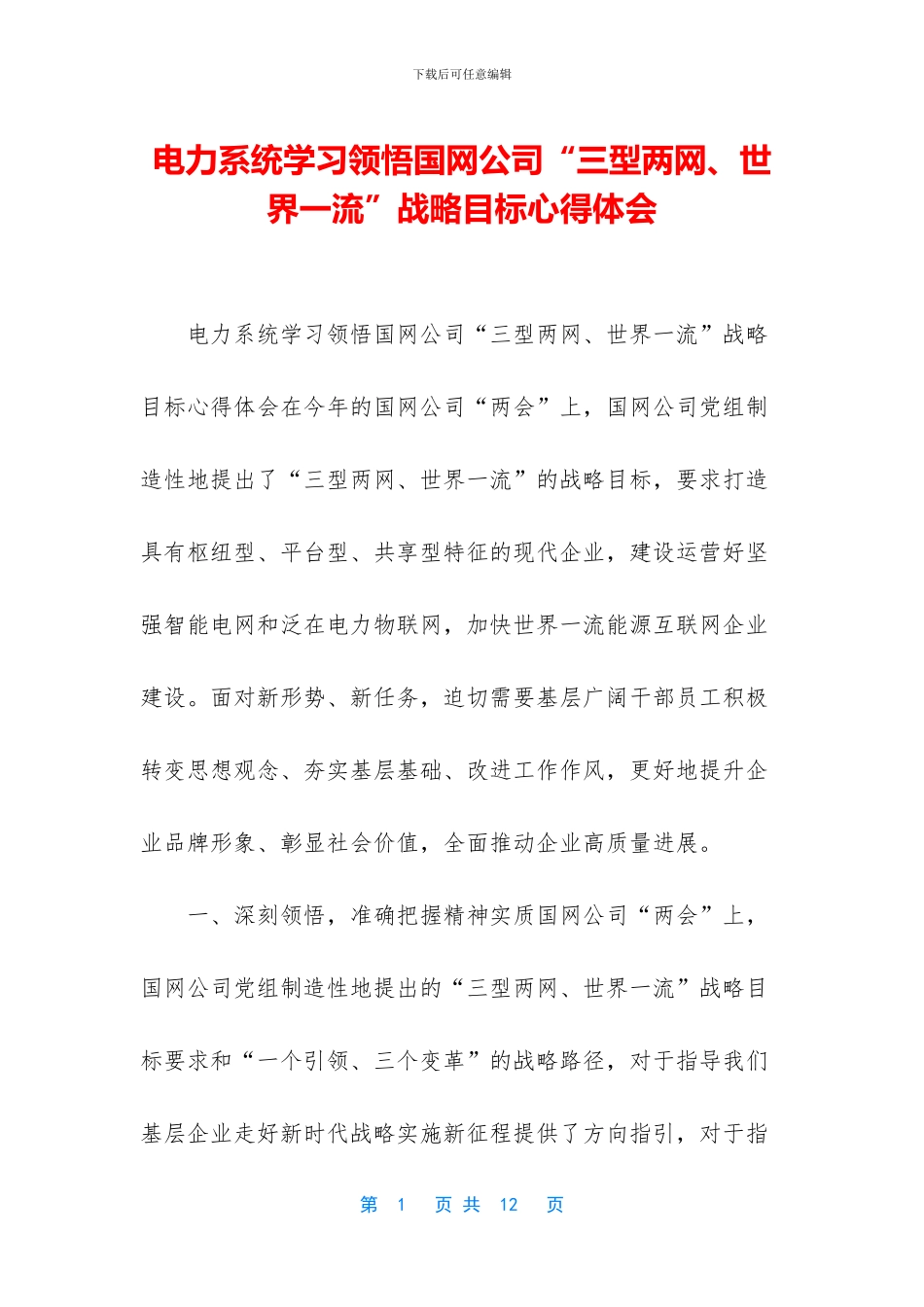 下载后可任意编辑

电力系统学习领悟国网公司“三型两网、世界一流”战略目标心得体会

电力系统学习领悟国网公司“三型两网、世界一流”战略目标心得体会在今年的国网公司“两会”上，国网公司党组制造性地提出了“三型两网、世界一流”的战略目标，要求打造具有枢纽型、平台型、共享型特征的现代企业，建设运营好坚强智能电网和泛在电力物联网，加快世界一流能源互联网企业建设。面对新形势、新任务，迫切需要基层广阔干部员工积极转变思想观念、夯实基层基础、改进工作作风，更好地提升企业品牌形象、彰显社会价值，全面推动企业高质量进展。

一、深刻领悟，准确把握精神实质国网公司“两会”上，国网公司党组制造性地提出的“三型两网、世界一流”战略目标要求和“一个引领、三个变革”的战略路径，对于指导我们基层企业走好新时代战略实施新征程提供了方向指引，对于指

第 1 页 共 12 页